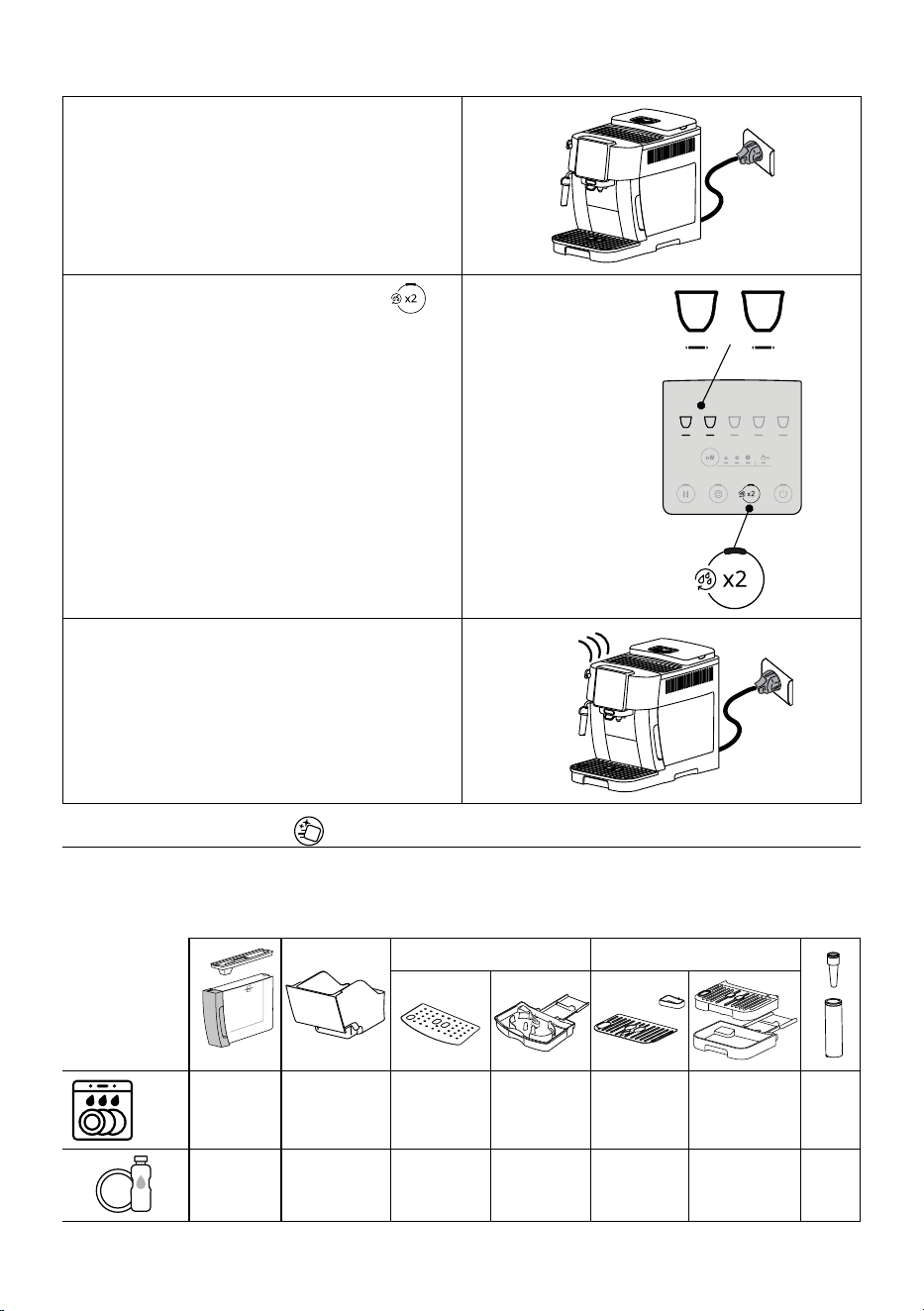 x2

x2

x2